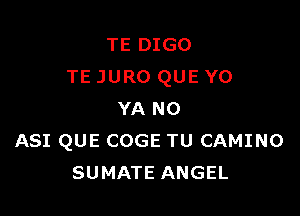 TE DIGO
TE JURO QUE YO
YA NO
ASI QUE COGE TU CAMINO
SUMATE ANGEL